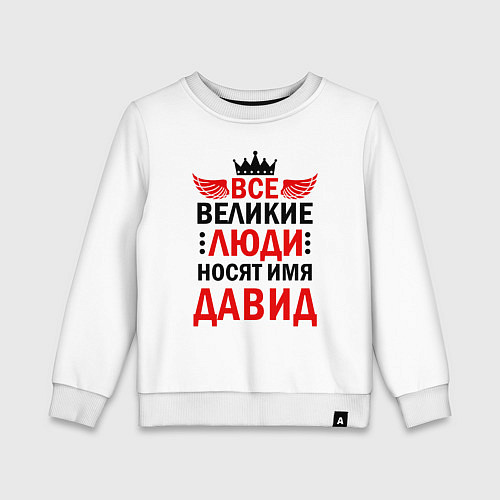 ВСЕ
ВЕЛИКИЕ
ЛЮДИ
НОСЯТ ИМЯ
ДАВИД

A